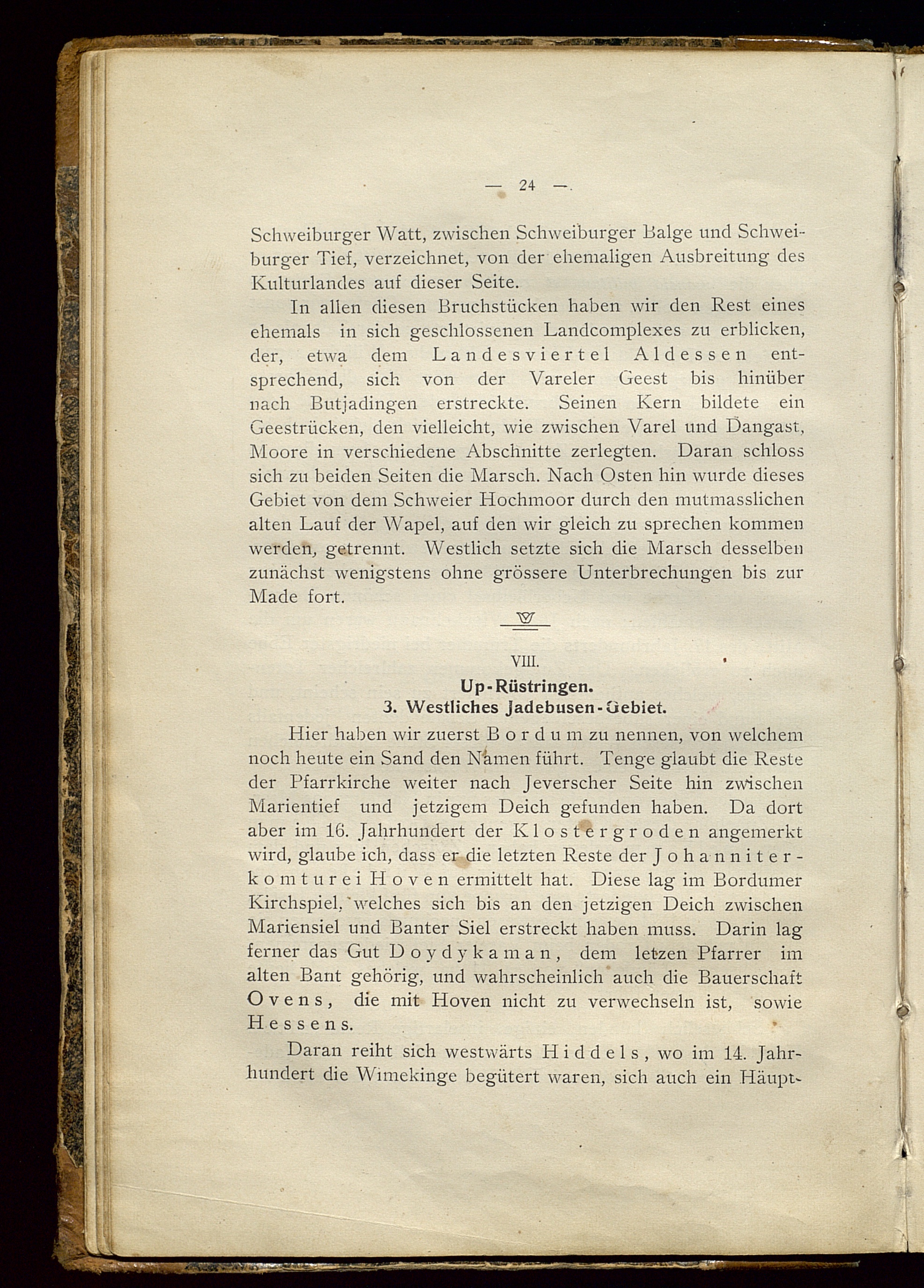 — 24 —

Schweiburger Watt, zwischen Schweiburger Balge und Schweiburger Tief, verzeichnet, von der ehemaligen Ausbreitung des Kulturlandes auf dieser Seite.

In allen diesen Bruchstücken haben wir den Rest eines ehemals in sich geschlossenen Landcomplexes zu erblicken, der, etwa dem Landesviertel Aldessen entsprechend, sich von der Vareler Geest bis hinüber nach Butjadingen erstreckte. Seinen Kern bildete ein Geestrücken, den vielleicht, wie zwischen Varel und Dangast, Moore in verschiedene Abschnitte zerlegten. Daran schloss sich zu beiden Seiten die Marsch. Nach Osten hin wurde dieses Gebiet von dem Schweier Hochmoor durch den mutmasslichen alten Lauf der Wapel, auf den wir gleich zu sprechen kommen werden, getrennt. Westlich setzte sich die Marsch desselben zunächst wenigstens ohne grössere Unterbrechungen bis zur Made fort.

VIII.
Up-Rüstringen.
3. Westliches Jadebusen-Gebiet.

Hier haben wir zuerst Bordum zu nennen, von welchem noch heute ein Sand den Namen führt. Tenge glaubt die Reste der Pfarrkirche weiter nach Jeverscher Seite hin zwischen Marientief und jetzigem Deich gefunden haben. Da dort aber im 16. Jahrhundert der Klostergroden angemerkt wird, glaube ich, dass er die letzten Reste der Johanniterkomturei Hoven ermittelt hat. Diese lag im Bordumer Kirchspiel, welches sich bis an den jetzigen Deich zwischen Mariensiel und Banter Siel erstreckt haben muss. Darin lag ferner das Gut Doydykaman, dem letzen Pfarrer im alten Bant gehörig, und wahrscheinlich auch die Bauerschaft Ovens, die mit Hoven nicht zu verwechseln ist, sowie Hessens.

Daran reiht sich westwärts Hiddels, wo im 14. Jahrhundert die Wimekinge begütert waren, sich auch ein Häupt-